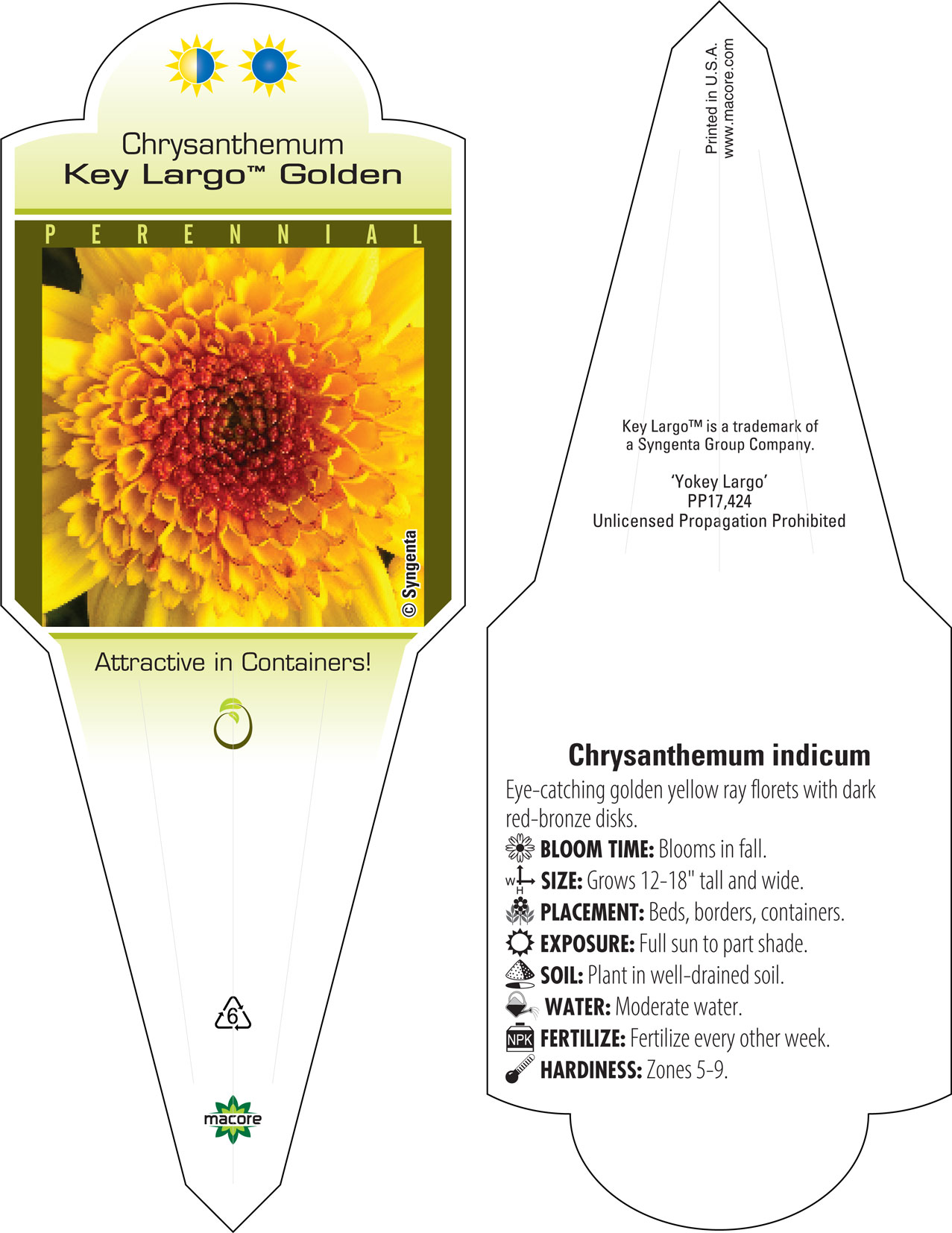 Chrysanthemum
Key Largo™ Golden

PERENNIAL

© Syngenta

Attractive in Containers!

6

macore

Printed in U.S.A.
www.macore.com

Key Largo™ is a trademark of a Syngenta Group Company.

'Yokey Largo'
PP17,424
Unlicensed Propagation Prohibited

Chrysanthemum indicum

Eye-catching golden yellow ray florets with dark red-bronze disks.

BLOOM TIME: Blooms in fall.

W H SIZE: Grows 12-18" tall and wide.

PLACEMENT: Beds, borders, containers.

EXPOSURE: Full sun to part shade.

SOIL: Plant in well-drained soil.

WATER: Moderate water.

NPK FERTILIZE: Fertilize every other week.

HARDINESS: Zones 5-9.